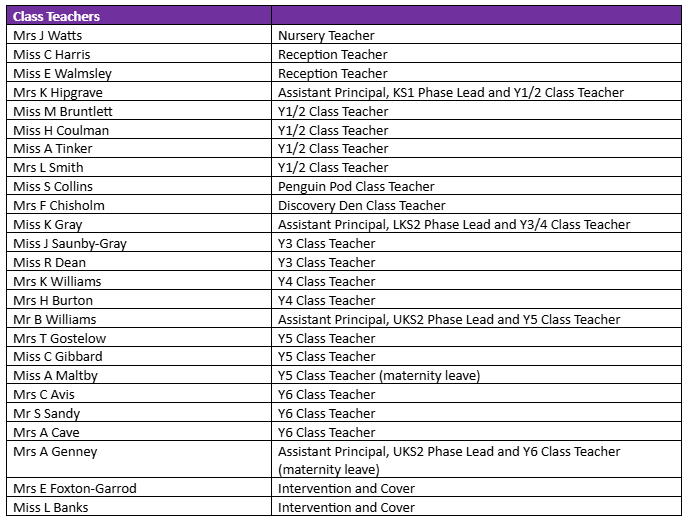 | Class Teachers | |
|---|---|
| Mrs J Watts | Nursery Teacher |
| Miss C Harris | Reception Teacher |
| Miss E Walmsley | Reception Teacher |
| Mrs K Hipgrave | Assistant Principal, KS1 Phase Lead and Y1/2 Class Teacher |
| Miss M Bruntlett | Y1/2 Class Teacher |
| Miss H Coulman | Y1/2 Class Teacher |
| Miss A Tinker | Y1/2 Class Teacher |
| Mrs L Smith | Y1/2 Class Teacher |
| Miss S Collins | Penguin Pod Class Teacher |
| Mrs F Chisholm | Discovery Den Class Teacher |
| Miss K Gray | Assistant Principal, LKS2 Phase Lead and Y3/4 Class Teacher |
| Miss J Saunby-Gray | Y3 Class Teacher |
| Miss R Dean | Y3 Class Teacher |
| Mrs K Williams | Y4 Class Teacher |
| Mrs H Burton | Y4 Class Teacher |
| Mr B Williams | Assistant Principal, UKS2 Phase Lead and Y5 Class Teacher |
| Mrs T Gostelow | Y5 Class Teacher |
| Miss C Gibbard | Y5 Class Teacher |
| Miss A Maltby | Y5 Class Teacher (maternity leave) |
| Mrs C Avis | Y6 Class Teacher |
| Mr S Sandy | Y6 Class Teacher |
| Mrs A Cave | Y6 Class Teacher |
| Mrs A Genney | Assistant Principal, UKS2 Phase Lead and Y6 Class Teacher (maternity leave) |
| Mrs E Foxton-Garrod | Intervention and Cover |
| Miss L Banks | Intervention and Cover |